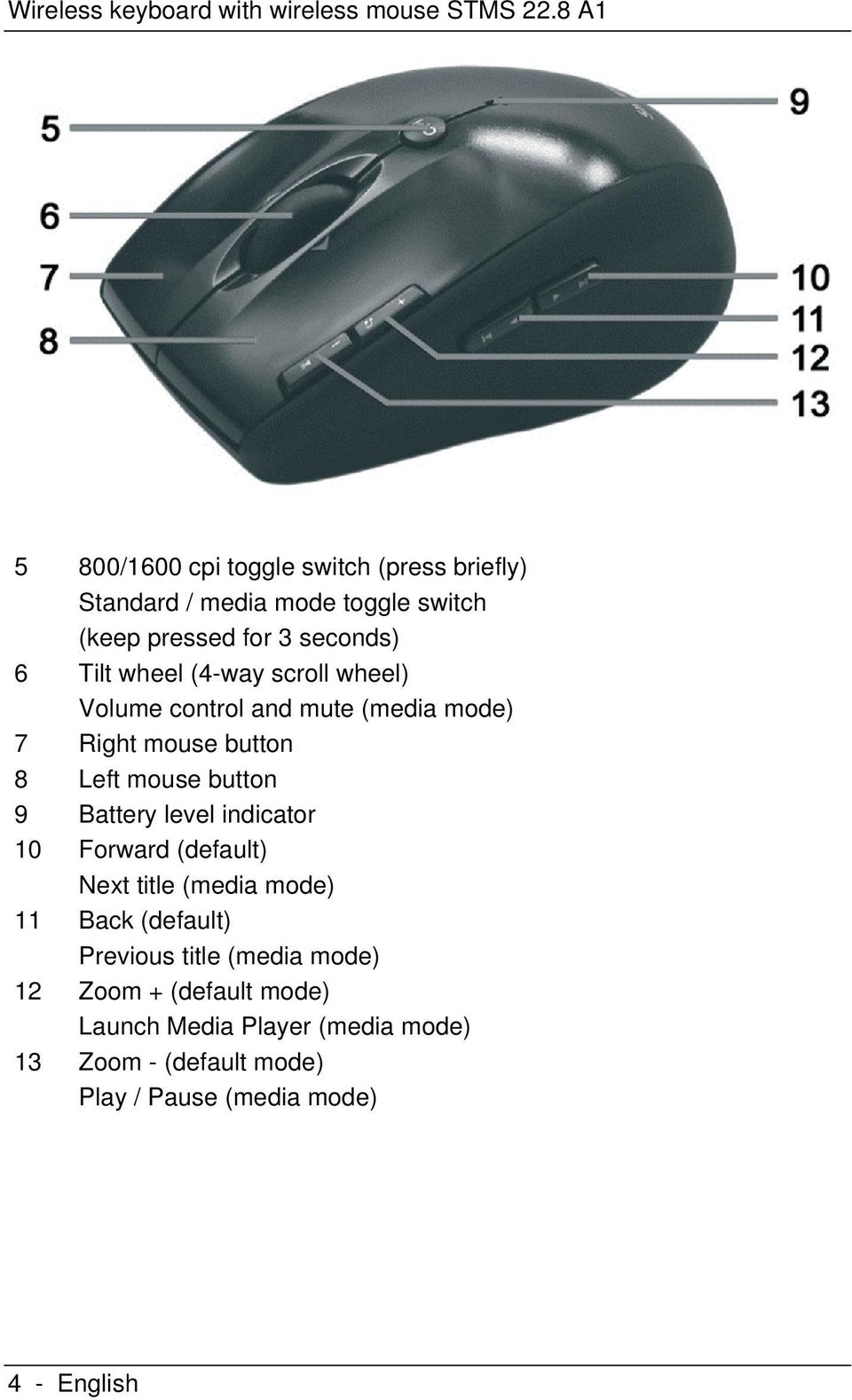 Wireless keyboard with wireless mouse STMS 22.8 A1

5
6
7
8
9
10
11
12
13

5 800/1600 cpi toggle switch (press briefly)
Standard / media mode toggle switch (keep pressed for 3 seconds)
6 Tilt wheel (4-way scroll wheel)
Volume control and mute (media mode)
7 Right mouse button
8 Left mouse button
9 Battery level indicator
10 Forward (default)
Next title (media mode)
11 Back (default)
Previous title (media mode)
12 Zoom + (default mode)
Launch Media Player (media mode)
13 Zoom - (default mode)
Play / Pause (media mode)

4 - English